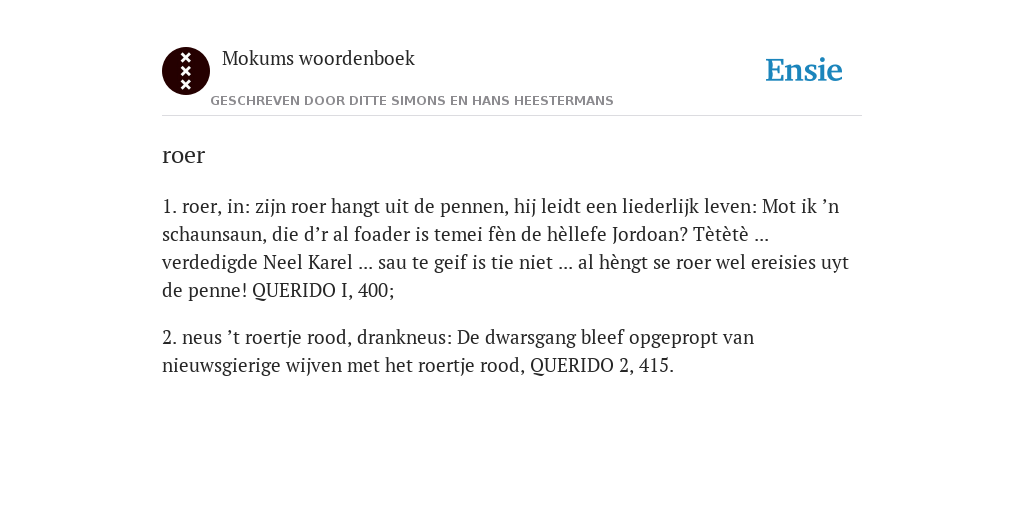 Mokums woordenboek

Ensie

GESCHREVEN DOOR DITTE SIMONS EN HANS HEESTERMANS

roer

1. roer, in: zijn roer hangt uit de pennen, hij leidt een liederlijk leven: Mot ik ’n schaunsaun, die d’r al foader is temei fèn de hèllefe Jordoan? Tètètè ... verdedigde Neel Karel ... sau te geif is tie niet ... al hèngt se roer wel ereisies uyt de penne! QUERIDO I, 400;

2. neus ’t roertje rood, drankneus: De dwarsgang bleef opgepropt van nieuwsgierige wijven met het roertje rood, QUERIDO 2, 415.